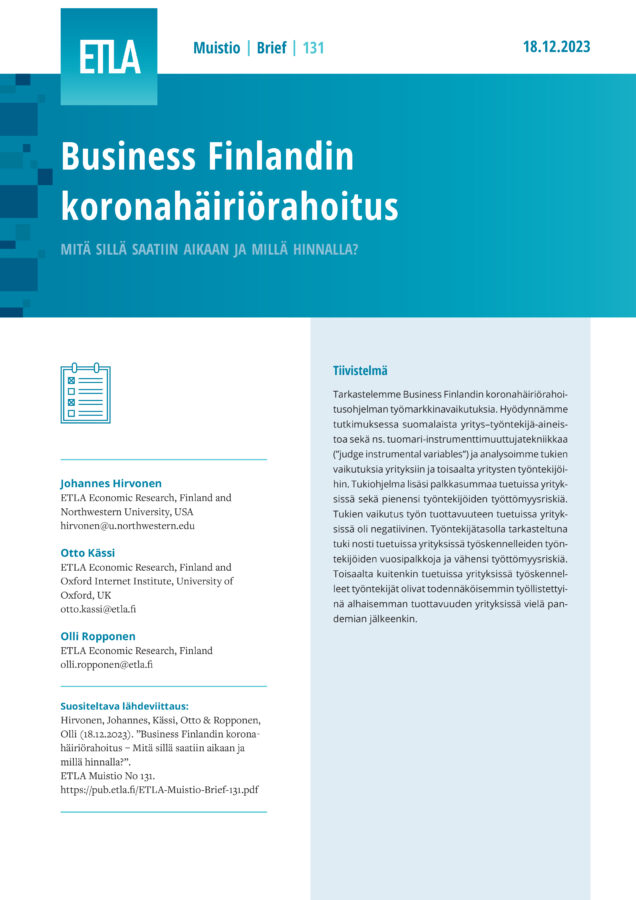 ETLA

Muistio | Brief | 131

18.12.2023

Business Finlandin koronahäiriörahoitus

MITÄ SILLÄ SAATIIN AIKAAN JA MILLÄ HINNALLA?

Johannes Hirvonen
ETLA Economic Research, Finland and Northwestern University, USA
hirvonen@u.northwestern.edu

Otto Kässi
ETLA Economic Research, Finland and Oxford Internet Institute, University of Oxford, UK
otto.kassi@etla.fi

Olli Ropponen
ETLA Economic Research, Finland
olli.ropponen@etla.fi

Suositeltava lähdeviittaus:
Hirvonen, Johannes, Kässi, Otto & Ropponen, Olli (18.12.2023). "Business Finlandin koronahäiriörahoitus – Mitä sillä saatiin aikaan ja millä hinnalla?".
ETLA Muistio No 131.
https://pub.etla.fi/ETLA-Muistio-Brief-131.pdf

Tiivistelmä

Tarkastelemme Business Finlandin koronahäiriörahoitusohjelman työmarkkinavaikutuksia. Hyödynnämme tutkimuksessa suomalaista yritys–työntekijä-aineistoa sekä ns. tuomari-instrumenttimuuttujatekniikkaa ("judge instrumental variables") ja analysoimme tukien vaikutuksia yrityksiin ja toisaalta yritysten työntekijöihin. Tukiohjelma lisäsi palkkasummaa tuetuissa yrityksissä sekä pienensi työntekijöiden työttömyysriskiä. Tukien vaikutus työn tuottavuuteen tuetuissa yrityksissä oli negatiivinen. Työntekijätasolla tarkasteltuna tuki nosti tuetuissa yrityksissä työskennelleiden työntekijöiden vuosipalkkoja ja vähensi työttömyysriskiä. Toisaalta kuitenkin tuetuissa yrityksissä työskennelleet työntekijät olivat todennäköisemmin työllistettyinä alhaisemman tuottavuuden yrityksissä vielä pandemian jälkeenkin.